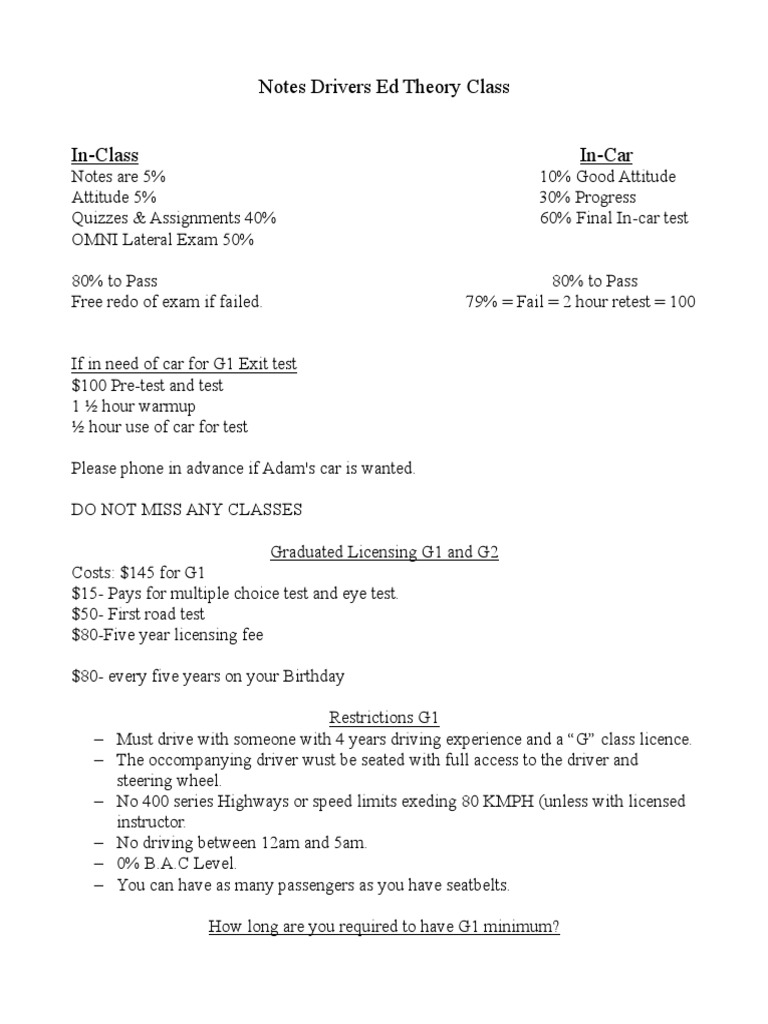 Notes Drivers Ed Theory Class

In-Class
Notes are 5%
Attitude 5%
Quizzes & Assignments 40%
OMNI Lateral Exam 50%

80% to Pass
Free redo of exam if failed.

In-Car
10% Good Attitude
30% Progress
60% Final In-car test

80% to Pass
79% = Fail = 2 hour retest = 100

If in need of car for G1 Exit test
$100 Pre-test and test
1 ½ hour warmup
½ hour use of car for test

Please phone in advance if Adam's car is wanted.

DO NOT MISS ANY CLASSES

Graduated Licensing G1 and G2
Costs: $145 for G1
$15- Pays for multiple choice test and eye test.
$50- First road test
$80-Five year licensing fee

$80- every five years on your Birthday

Restrictions G1
– Must drive with someone with 4 years driving experience and a "G" class licence.
– The occompanying driver wust be seated with full access to the driver and steering wheel.
– No 400 series Highways or speed limits exeding 80 KMPH (unless with licensed instructor.
– No driving between 12am and 5am.
– 0% B.A.C Level.
– You can have as many passengers as you have seatbelts.

How long are you required to have G1 minimum?